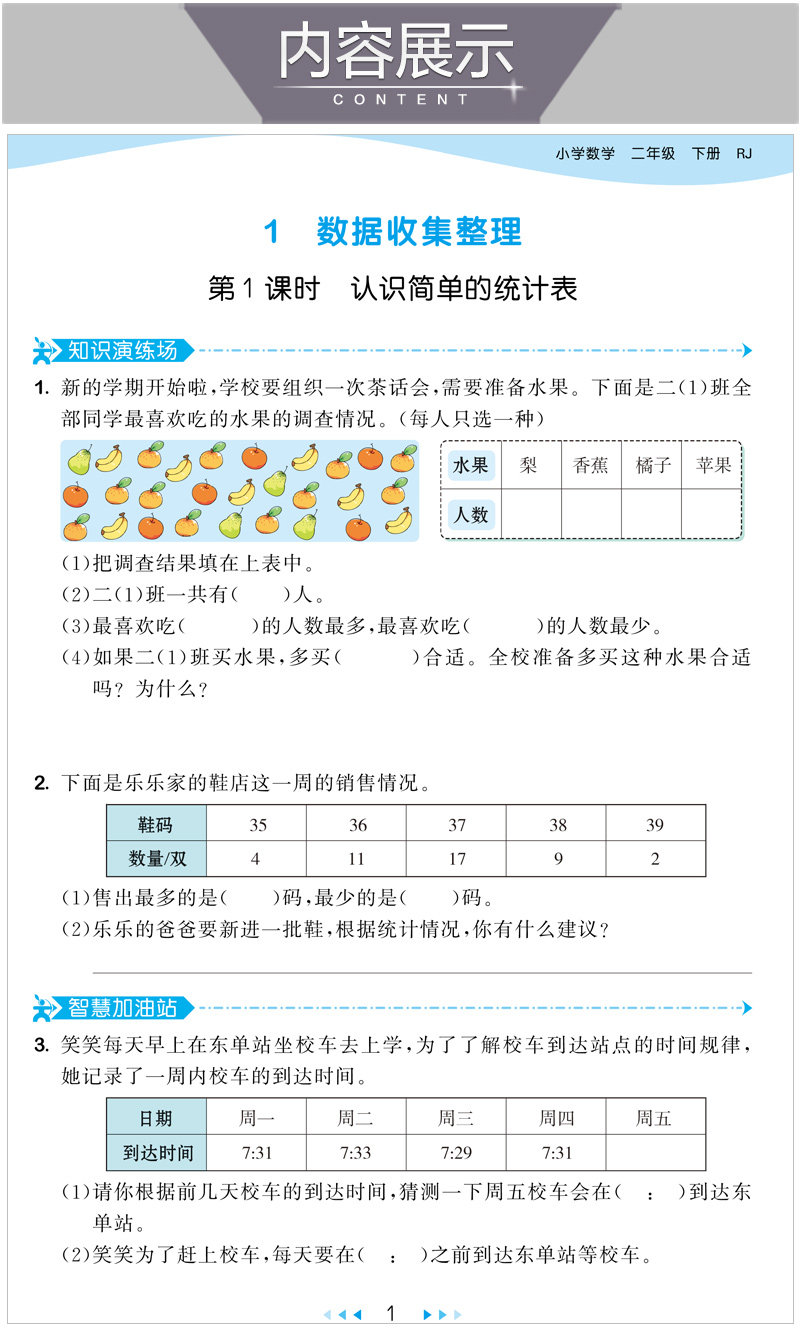 内容展示
CONTENT

小学数学 二年级 下册 RJ

1 数据收集整理

第1课时 认识简单的统计表

知识演练场

1. 新的学期开始啦，学校要组织一次茶话会，需要准备水果。下面是二(1)班全部同学最喜欢吃的水果的调查情况。(每人只选一种)

| 水果 | 梨 | 香蕉 | 橘子 | 苹果 |
|---|---|---|---|---|
| 人数 | | | | |

(1)把调查结果填在上表中。
(2)二(1)班一共有(　　)人。
(3)最喜欢吃(　　　)的人数最多，最喜欢吃(　　　)的人数最少。
(4)如果二(1)班买水果，多买(　　　)合适。全校准备多买这种水果合适吗？为什么？

2. 下面是乐乐家的鞋店这一周的销售情况。

| 鞋码 | 35 | 36 | 37 | 38 | 39 |
|---|---|---|---|---|---|
| 数量/双 | 4 | 11 | 17 | 9 | 2 |

(1)售出最多的是(　　)码，最少的是(　　)码。
(2)乐乐的爸爸要新进一批鞋，根据统计情况，你有什么建议？

智慧加油站

3. 笑笑每天早上在东单站坐校车去上学，为了了解校车到达站点的时间规律，她记录了一周内校车的到达时间。

| 日期 | 周一 | 周二 | 周三 | 周四 | 周五 |
|---|---|---|---|---|---|
| 到达时间 | 7:31 | 7:33 | 7:29 | 7:31 | |

(1)请你根据前几天校车的到达时间，猜测一下周五校车会在(　:　)到达东单站。
(2)笑笑为了赶上校车，每天要在(　:　)之前到达东单站等校车。

1